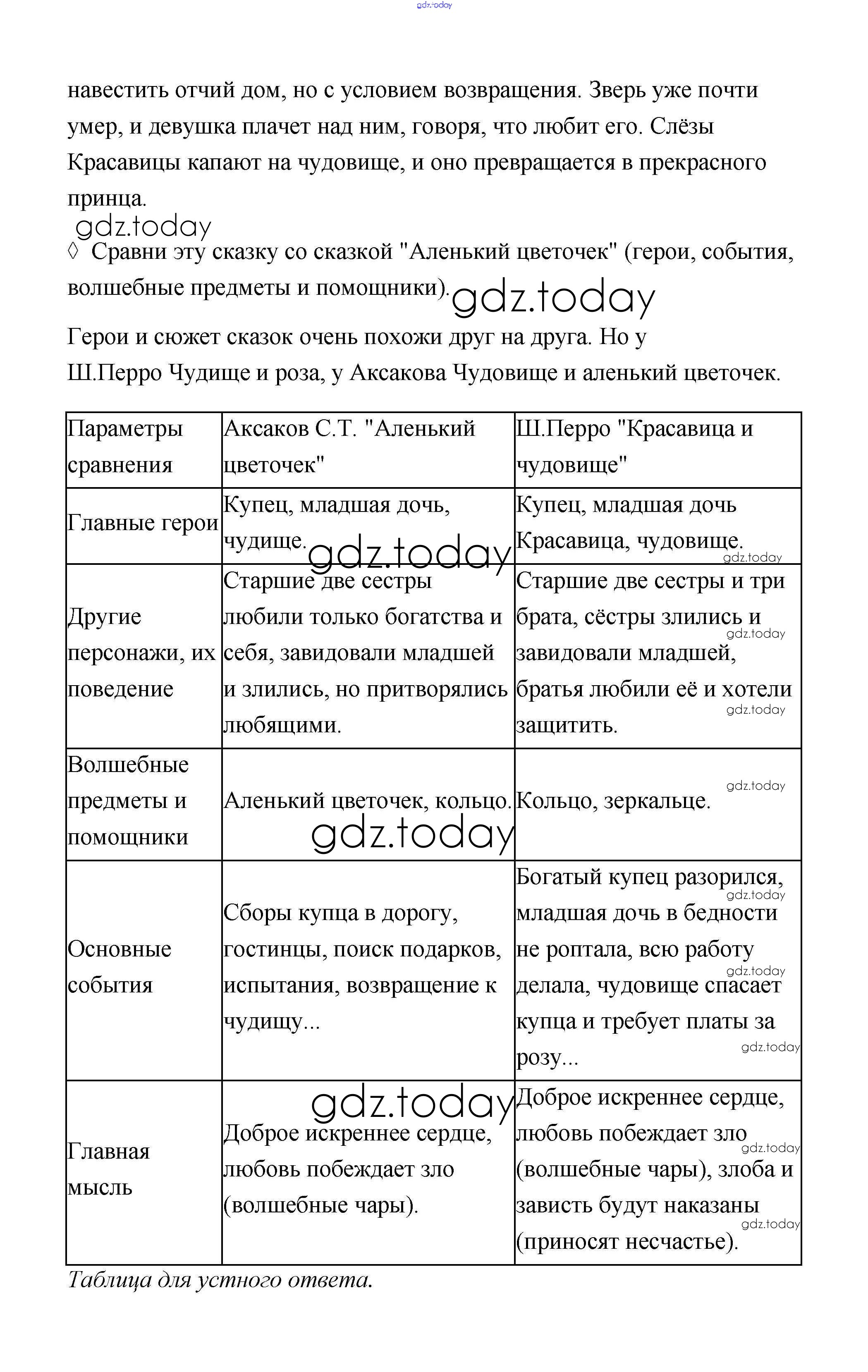 gdz.today

навестить отчий дом, но с условием возвращения. Зверь уже почти умер, и девушка плачет над ним, говоря, что любит его. Слёзы Красавицы капают на чудовище, и оно превращается в прекрасного принца.

gdz.today

◊ Сравни эту сказку со сказкой "Аленький цветочек" (герои, события, волшебные предметы и помощники). gdz.today

Герои и сюжет сказок очень похожи друг на друга. Но у Ш.Перро Чудище и роза, у Аксакова Чудовище и аленький цветочек.

| Параметры сравнения | Аксаков С.Т. "Аленький цветочек" | Ш.Перро "Красавица и чудовище" |
|---|---|---|
| Главные герои | Купец, младшая дочь, чудище. gdz.today | Купец, младшая дочь Красавица, чудовище. gdz.today |
| Другие персонажи, их поведение | Старшие две сестры любили только богатства и себя, завидовали младшей и злились, но притворялись любящими. | Старшие две сестры и три брата, сёстры злились и gdz.today завидовали младшей, братья любили её и хотели gdz.today защитить. |
| Волшебные предметы и помощники | Аленький цветочек, кольцо. gdz.today | Кольцо, зеркальце. gdz.today |
| Основные события | Сборы купца в дорогу, гостинцы, поиск подарков, испытания, возвращение к чудищу... | Богатый купец разорился, gdz.today младшая дочь в бедности не роптала, всю работу gdz.today делала, чудовище спасает купца и требует платы за gdz.today розу... |
| Главная мысль | gdz.today Доброе искреннее сердце, любовь побеждает зло (волшебные чары). | Доброе искреннее сердце, любовь побеждает зло gdz.today (волшебные чары), злоба и зависть будут наказаны gdz.today (приносят несчастье). |

Таблица для устного ответа.